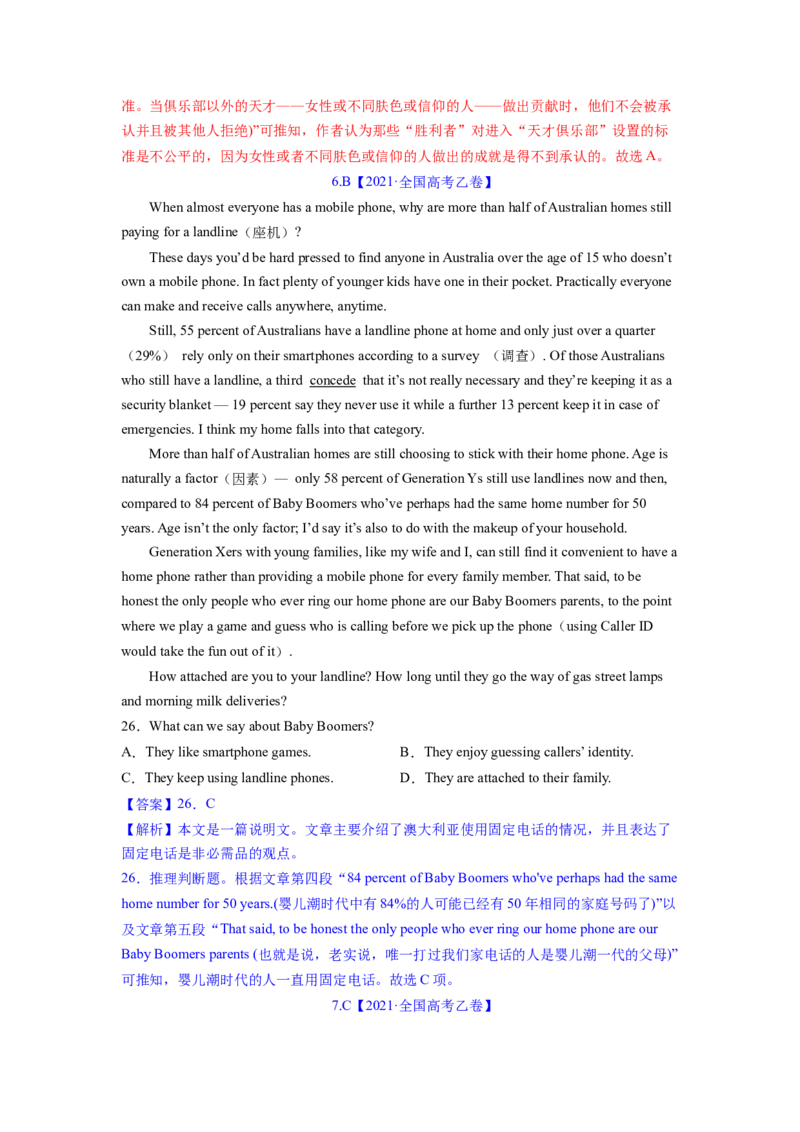 准。当俱乐部以外的天才——女性或不同肤色或信仰的人——做出贡献时，他们不会被承认并且被其他人拒绝)”可推知，作者认为那些“胜利者”对进入“天才俱乐部”设置的标准是不公平的，因为女性或者不同肤色或信仰的人做出的成就是得不到承认的。故选 A。

6.B【2021·全国高考乙卷】

When almost everyone has a mobile phone, why are more than half of Australian homes still paying for a landline（座机）?

These days you'd be hard pressed to find anyone in Australia over the age of 15 who doesn't own a mobile phone. In fact plenty of younger kids have one in their pocket. Practically everyone can make and receive calls anywhere, anytime.

Still, 55 percent of Australians have a landline phone at home and only just over a quarter（29%） rely only on their smartphones according to a survey （调查）. Of those Australians who still have a landline, a third concede that it's not really necessary and they're keeping it as a security blanket — 19 percent say they never use it while a further 13 percent keep it in case of emergencies. I think my home falls into that category.

More than half of Australian homes are still choosing to stick with their home phone. Age is naturally a factor（因素）— only 58 percent of Generation Ys still use landlines now and then, compared to 84 percent of Baby Boomers who've perhaps had the same home number for 50 years. Age isn't the only factor; I'd say it's also to do with the makeup of your household.

Generation Xers with young families, like my wife and I, can still find it convenient to have a home phone rather than providing a mobile phone for every family member. That said, to be honest the only people who ever ring our home phone are our Baby Boomers parents, to the point where we play a game and guess who is calling before we pick up the phone（using Caller ID would take the fun out of it）.

How attached are you to your landline? How long until they go the way of gas street lamps and morning milk deliveries?

26．What can we say about Baby Boomers?

A．They like smartphone games.
B．They enjoy guessing callers' identity.
C．They keep using landline phones.
D．They are attached to their family.

【答案】26．C

【解析】本文是一篇说明文。文章主要介绍了澳大利亚使用固定电话的情况，并且表达了固定电话是非必需品的观点。

26．推理判断题。根据文章第四段“84 percent of Baby Boomers who've perhaps had the same home number for 50 years.(婴儿潮时代中有 84%的人可能已经有 50 年相同的家庭号码了)”以及文章第五段“That said, to be honest the only people who ever ring our home phone are our Baby Boomers parents (也就是说，老实说，唯一打过我们家电话的人是婴儿潮一代的父母)”可推知，婴儿潮时代的人一直用固定电话。故选 C 项。

7.C【2021·全国高考乙卷】